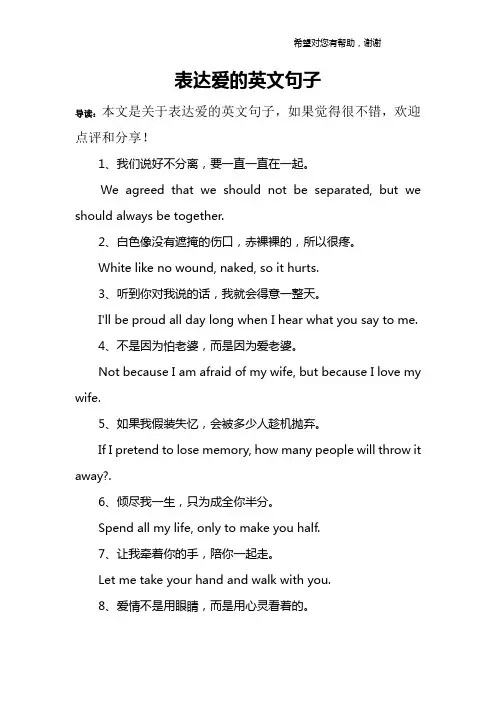 希望对您有帮助，谢谢

表达爱的英文句子

导读：本文是关于表达爱的英文句子，如果觉得很不错，欢迎点评和分享！

1、我们说好不分离，要一直一直在一起。

We agreed that we should not be separated, but we should always be together.

2、白色像没有遮掩的伤口，赤裸裸的，所以很疼。

White like no wound, naked, so it hurts.

3、听到你对我说的话，我就会得意一整天。

I'll be proud all day long when I hear what you say to me.

4、不是因为怕老婆，而是因为爱老婆。

Not because I am afraid of my wife, but because I love my wife.

5、如果我假装失忆，会被多少人趁机抛弃。

If I pretend to lose memory, how many people will throw it away?.

6、倾尽我一生，只为成全你半分。

Spend all my life, only to make you half.

7、让我牵着你的手，陪你一起走。

Let me take your hand and walk with you.

8、爱情不是用眼睛，而是用心灵看着的。